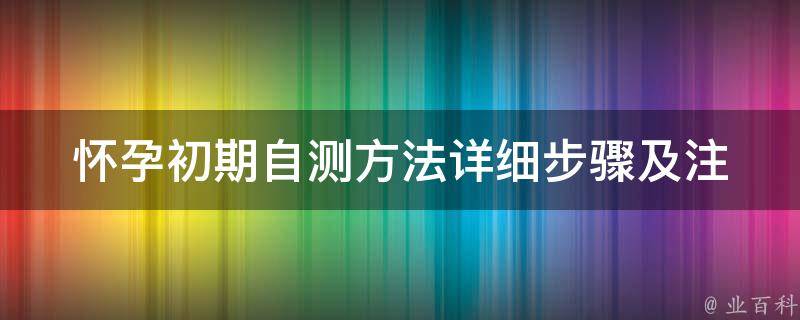 怀孕初期自测方法详细步骤及注

@ 业百科